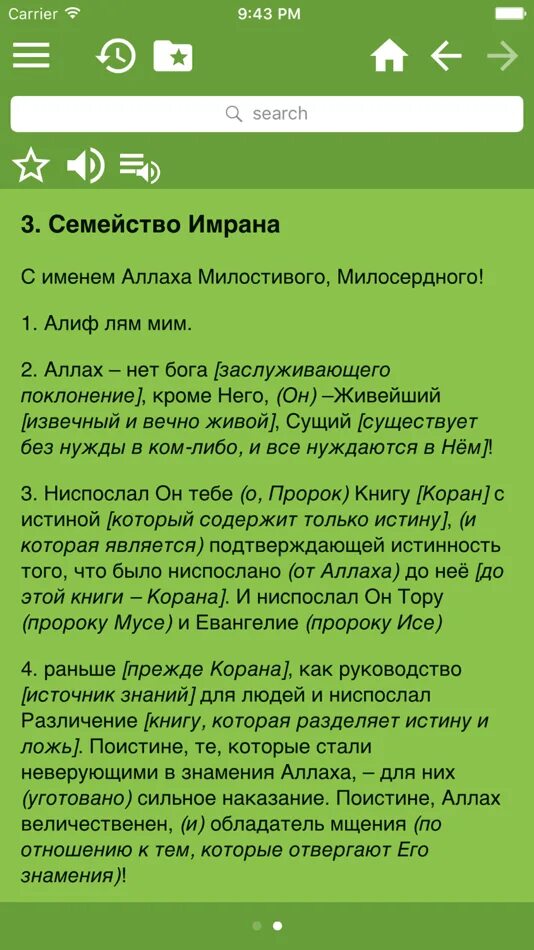 Carrier 9:43 PM

search

3. Семейство Имрана

С именем Аллаха Милостивого, Милосердного!

1. Алиф лям мим.

2. Аллах – нет бога [заслуживающего поклонение], кроме Него, (Он) –Живейший [извечный и вечно живой], Сущий [существует без нужды в ком-либо, и все нуждаются в Нём]!

3. Ниспослал Он тебе (о, Пророк) Книгу [Коран] с истиной [который содержит только истину], (и которая является) подтверждающей истинность того, что было ниспослано (от Аллаха) до неё [до этой книги – Корана]. И ниспослал Он Тору (пророку Мусе) и Евангелие (пророку Исе)

4. раньше [прежде Корана], как руководство [источник знаний] для людей и ниспослал Различение [книгу, которая разделяет истину и ложь]. Поистине, те, которые стали неверующими в знамения Аллаха, – для них (уготовано) сильное наказание. Поистине, Аллах величественен, (и) обладатель мщения (по отношению к тем, которые отвергают Его знамения)!